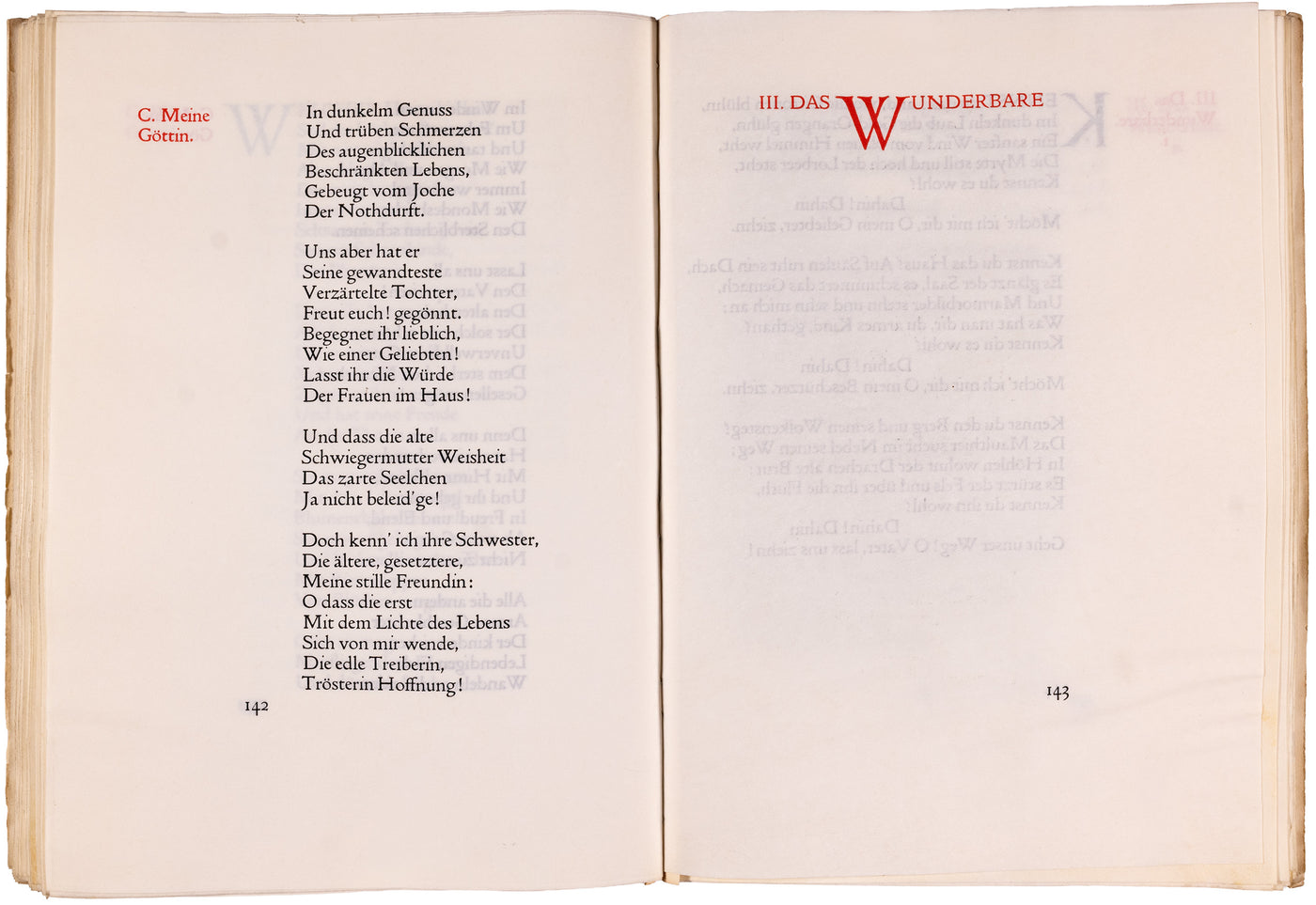 C. Meine Göttin.

In dunkelm Genuss
Und trüben Schmerzen
Des augenblicklichen
Beschränkten Lebens,
Gebeugt vom Joche
Der Nothdurft.

Uns aber hat er
Seine gewandteste
Verzärtelte Tochter,
Freut euch! gegönnt.
Begegnet ihr lieblich,
Wie einer Geliebten!
Lasst ihr die Würde
Der Frauen im Haus!

Und dass die alte
Schwiegermutter Weisheit
Das zarte Seelchen
Ja nicht beleid'ge!

Doch kenn' ich ihre Schwester,
Die ältere, gesetztere,
Meine stille Freundin:
O dass die erst
Mit dem Lichte des Lebens
Sich von mir wende,
Die edle Treiberin,
Trösterin Hoffnung!

142

III. DAS WUNDERBARE

143